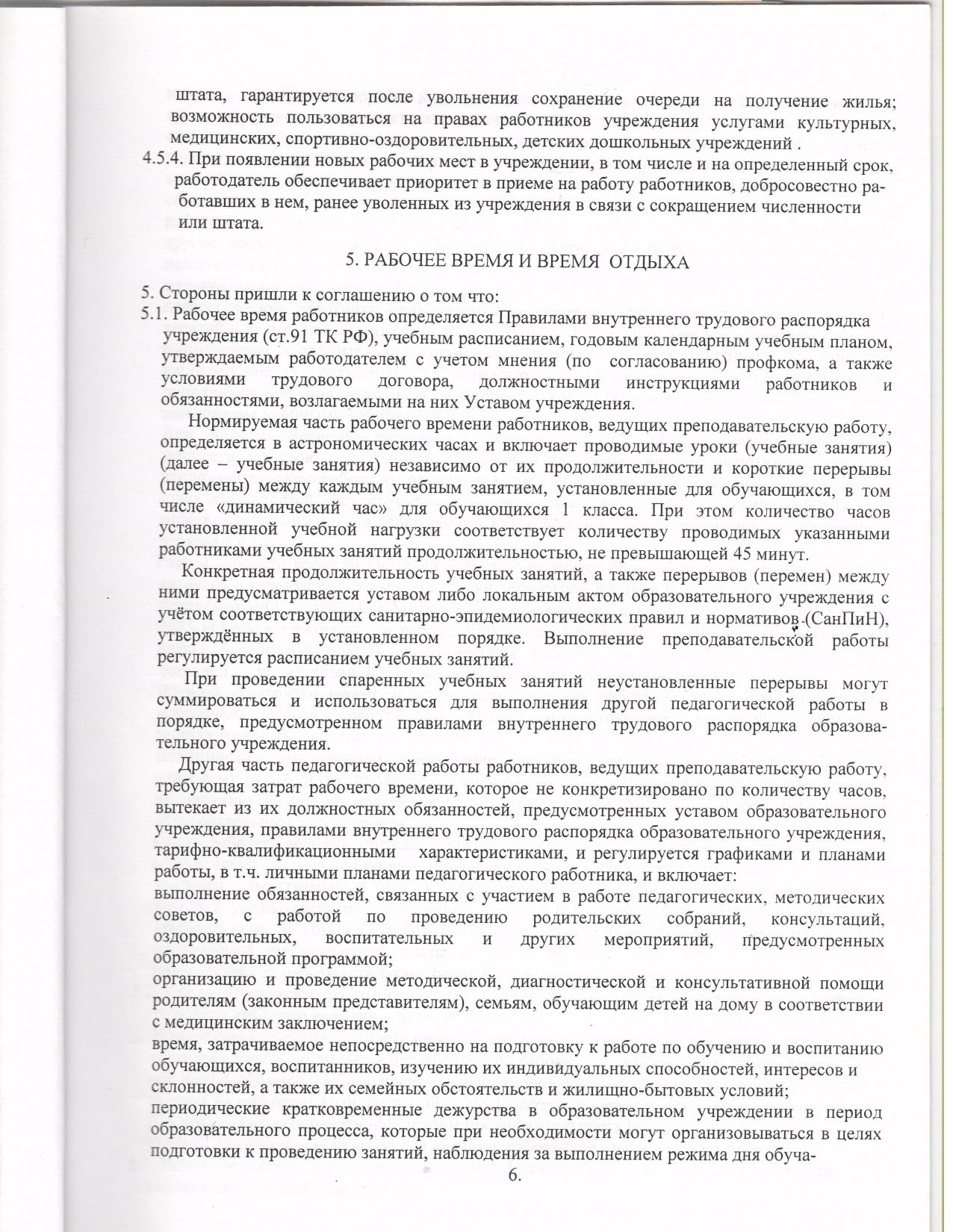 штата, гарантируется после увольнения сохранение очереди на получение жилья; возможность пользоваться на правах работников учреждения услугами культурных, медицинских, спортивно-оздоровительных, детских дошкольных учреждений .

4.5.4. При появлении новых рабочих мест в учреждении, в том числе и на определенный срок, работодатель обеспечивает приоритет в приеме на работу работников, добросовестно работавших в нем, ранее уволенных из учреждения в связи с сокращением численности или штата.

5. РАБОЧЕЕ ВРЕМЯ И ВРЕМЯ ОТДЫХА

5. Стороны пришли к соглашению о том что:

5.1. Рабочее время работников определяется Правилами внутреннего трудового распорядка учреждения (ст.91 ТК РФ), учебным расписанием, годовым календарным учебным планом, утверждаемым работодателем с учетом мнения (по согласованию) профкома, а также условиями трудового договора, должностными инструкциями работников и обязанностями, возлагаемыми на них Уставом учреждения.

Нормируемая часть рабочего времени работников, ведущих преподавательскую работу, определяется в астрономических часах и включает проводимые уроки (учебные занятия) (далее – учебные занятия) независимо от их продолжительности и короткие перерывы (перемены) между каждым учебным занятием, установленные для обучающихся, в том числе «динамический час» для обучающихся 1 класса. При этом количество часов установленной учебной нагрузки соответствует количеству проводимых указанными работниками учебных занятий продолжительностью, не превышающей 45 минут.

Конкретная продолжительность учебных занятий, а также перерывов (перемен) между ними предусматривается уставом либо локальным актом образовательного учреждения с учётом соответствующих санитарно-эпидемиологических правил и нормативов (СанПиН), утверждённых в установленном порядке. Выполнение преподавательской работы регулируется расписанием учебных занятий.

При проведении спаренных учебных занятий неустановленные перерывы могут суммироваться и использоваться для выполнения другой педагогической работы в порядке, предусмотренном правилами внутреннего трудового распорядка образовательного учреждения.

Другая часть педагогической работы работников, ведущих преподавательскую работу, требующая затрат рабочего времени, которое не конкретизировано по количеству часов, вытекает из их должностных обязанностей, предусмотренных уставом образовательного учреждения, правилами внутреннего трудового распорядка образовательного учреждения, тарифно-квалификационными характеристиками, и регулируется графиками и планами работы, в т.ч. личными планами педагогического работника, и включает:

выполнение обязанностей, связанных с участием в работе педагогических, методических советов, с работой по проведению родительских собраний, консультаций, оздоровительных, воспитательных и других мероприятий, предусмотренных образовательной программой;

организацию и проведение методической, диагностической и консультативной помощи родителям (законным представителям), семьям, обучающим детей на дому в соответствии с медицинским заключением;

время, затрачиваемое непосредственно на подготовку к работе по обучению и воспитанию обучающихся, воспитанников, изучению их индивидуальных способностей, интересов и склонностей, а также их семейных обстоятельств и жилищно-бытовых условий;

периодические кратковременные дежурства в образовательном учреждении в период образовательного процесса, которые при необходимости могут организовываться в целях подготовки к проведению занятий, наблюдения за выполнением режима дня обуча-

6.